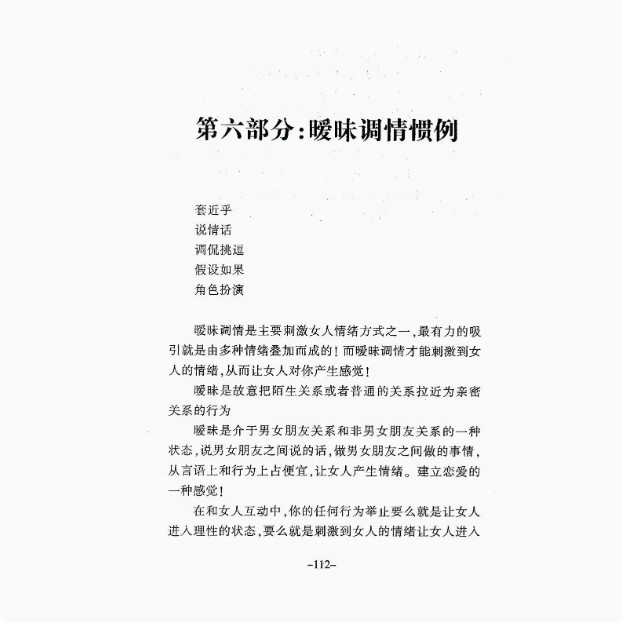 第六部分：暧昧调情惯例

套近乎
说情话
调侃挑逗
假设如果
角色扮演

暧昧调情是主要刺激女人情绪方式之一，最有力的吸引就是由多种情绪叠加而成的！而暧昧调情才能刺激到女人的情绪，从而让女人对你产生感觉！

暧昧是故意把陌生关系或者普通的关系拉近为亲密关系的行为

暧昧是介于男女朋友关系和非男女朋友关系的一种状态，说男女朋友之间说的话，做男女朋友之间做的事情，从言语上和行为上占便宜，让女人产生情绪。建立恋爱的一种感觉！

在和女人互动中，你的任何行为举止要么就是让女人进入理性的状态，要么就是刺激到女人的情绪让女人进入

–112–